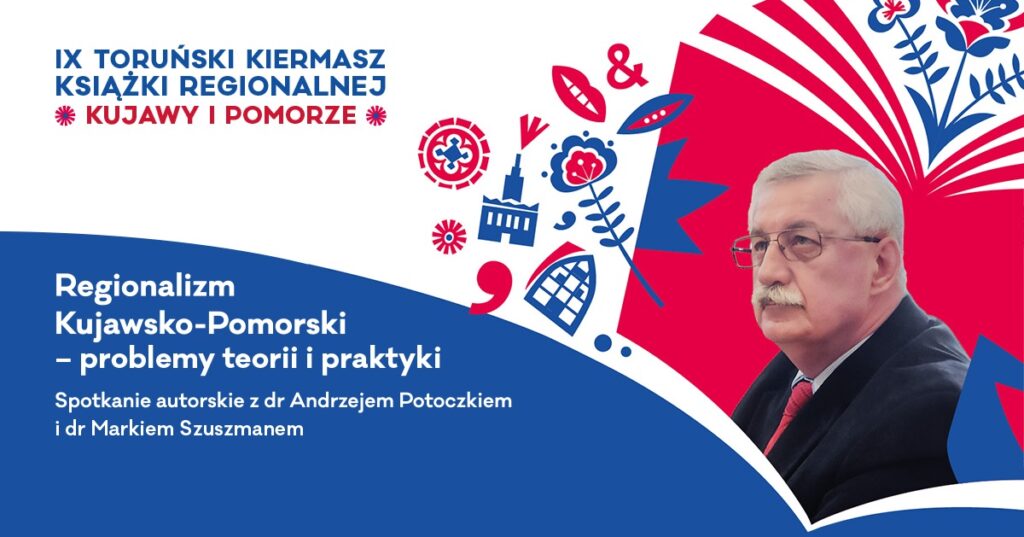 IX TORUŃSKI KIERMASZ KSIĄŻKI REGIONALNEJ
KUJAWY I POMORZE

&

Regionalizm Kujawsko-Pomorski – problemy teorii i praktyki

Spotkanie autorskie z dr Andrzejem Potoczkiem i dr Markiem Szuszmanem